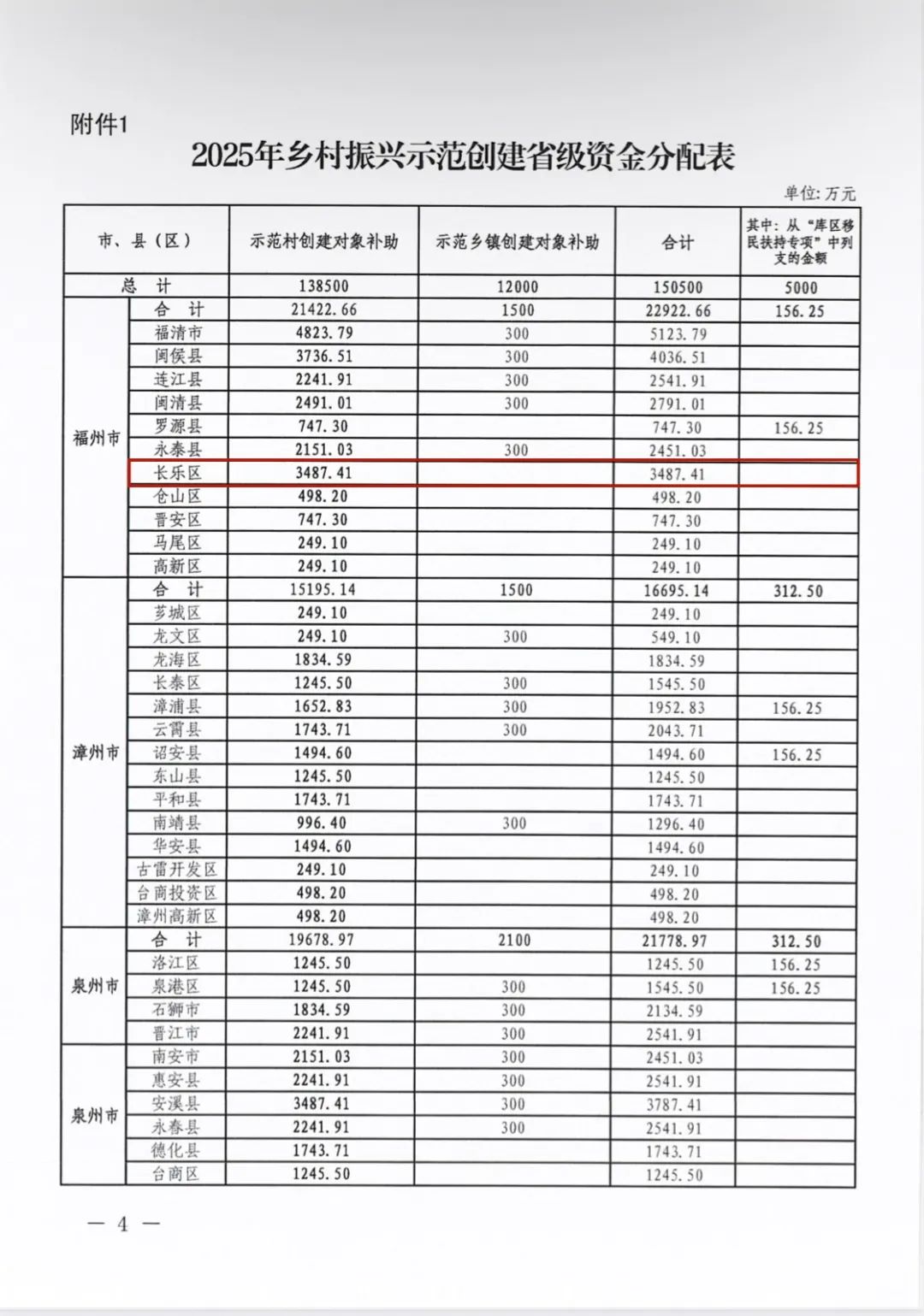 附件1

2025年乡村振兴示范创建省级资金分配表

单位: 万元

| 市、县（区） | | 示范村创建对象补助 | 示范乡镇创建对象补助 | 合计 | 其中：从“库区移民扶持专项”中列支的金额 |
|---|---|---|---|---|---|
| 总　计 | | 138500 | 12000 | 150500 | 5000 |
| 福州市 | 合　计 | 21422.66 | 1500 | 22922.66 | 156.25 |
| | 福清市 | 4823.79 | 300 | 5123.79 | |
| | 闽侯县 | 3736.51 | 300 | 4036.51 | |
| | 连江县 | 2241.91 | 300 | 2541.91 | |
| | 闽清县 | 2491.01 | 300 | 2791.01 | |
| | 罗源县 | 747.30 | | 747.30 | 156.25 |
| | 永泰县 | 2151.03 | 300 | 2451.03 | |
| | 长乐区 | 3487.41 | | 3487.41 | |
| | 仓山区 | 498.20 | | 498.20 | |
| | 晋安区 | 747.30 | | 747.30 | |
| | 马尾区 | 249.10 | | 249.10 | |
| | 高新区 | 249.10 | | 249.10 | |
| 漳州市 | 合　计 | 15195.14 | 1500 | 16695.14 | 312.50 |
| | 芗城区 | 249.10 | | 249.10 | |
| | 龙文区 | 249.10 | 300 | 549.10 | |
| | 龙海区 | 1834.59 | | 1834.59 | |
| | 长泰区 | 1245.50 | 300 | 1545.50 | |
| | 漳浦县 | 1652.83 | 300 | 1952.83 | 156.25 |
| | 云霄县 | 1743.71 | 300 | 2043.71 | |
| | 诏安县 | 1494.60 | | 1494.60 | 156.25 |
| | 东山县 | 1245.50 | | 1245.50 | |
| | 平和县 | 1743.71 | | 1743.71 | |
| | 南靖县 | 996.40 | 300 | 1296.40 | |
| | 华安县 | 1494.60 | | 1494.60 | |
| | 古雷开发区 | 249.10 | | 249.10 | |
| | 台商投资区 | 498.20 | | 498.20 | |
| | 漳州高新区 | 498.20 | | 498.20 | |
| 泉州市 | 合　计 | 19678.97 | 2100 | 21778.97 | 312.50 |
| | 洛江区 | 1245.50 | | 1245.50 | 156.25 |
| | 泉港区 | 1245.50 | 300 | 1545.50 | 156.25 |
| | 石狮市 | 1834.59 | 300 | 2134.59 | |
| | 晋江市 | 2241.91 | 300 | 2541.91 | |
| 泉州市 | 南安市 | 2151.03 | 300 | 2451.03 | |
| | 惠安县 | 2241.91 | 300 | 2541.91 | |
| | 安溪县 | 3487.41 | 300 | 3787.41 | |
| | 永春县 | 2241.91 | 300 | 2541.91 | |
| | 德化县 | 1743.71 | | 1743.71 | |
| | 台商区 | 1245.50 | | 1245.50 | |

— 4 —